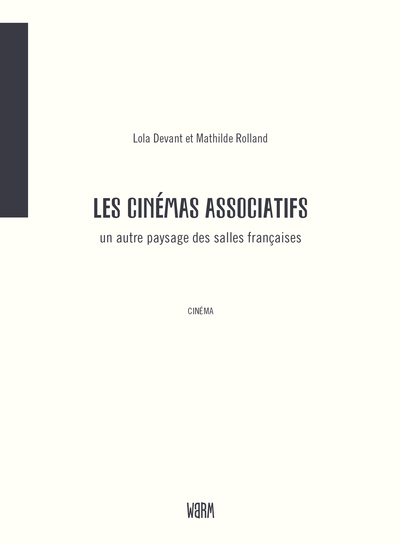 Lola Devant et Mathilde Rolland

LES CINÉMAS ASSOCIATIFS

un autre paysage des salles françaises

CINÉMA

WARM